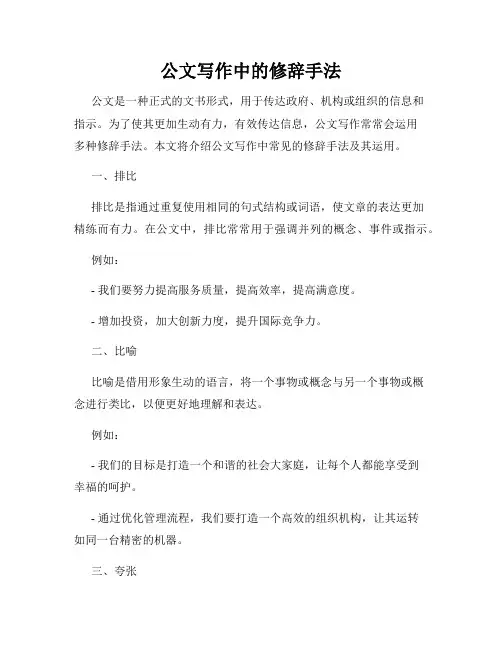 公文写作中的修辞手法

公文是一种正式的文书形式，用于传达政府、机构或组织的信息和指示。为了使其更加生动有力，有效传达信息，公文写作常常会运用多种修辞手法。本文将介绍公文写作中常见的修辞手法及其运用。

一、排比

排比是指通过重复使用相同的句式结构或词语，使文章的表达更加精练而有力。在公文中，排比常常用于强调并列的概念、事件或指示。

例如：

- 我们要努力提高服务质量，提高效率，提高满意度。

- 增加投资，加大创新力度，提升国际竞争力。

二、比喻

比喻是借用形象生动的语言，将一个事物或概念与另一个事物或概念进行类比，以便更好地理解和表达。

例如：

- 我们的目标是打造一个和谐的社会大家庭，让每个人都能享受到幸福的呵护。

- 通过优化管理流程，我们要打造一个高效的组织机构，让其运转如同一台精密的机器。

三、夸张